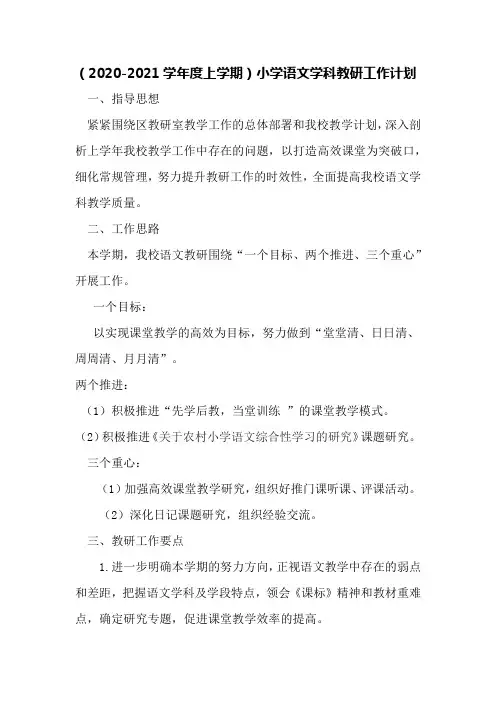 （2020-2021学年度上学期）小学语文学科教研工作计划

一、指导思想

紧紧围绕区教研室教学工作的总体部署和我校教学计划，深入剖析上学年我校教学工作中存在的问题，以打造高效课堂为突破口，细化常规管理，努力提升教研工作的时效性，全面提高我校语文学科教学质量。

二、工作思路

本学期，我校语文教研围绕“一个目标、两个推进、三个重心”开展工作。

一个目标：

以实现课堂教学的高效为目标，努力做到“堂堂清、日日清、周周清、月月清”。

两个推进：

（1）积极推进“先学后教，当堂训练 ”的课堂教学模式。

（2）积极推进《关于农村小学语文综合性学习的研究》课题研究。

三个重心：

（1）加强高效课堂教学研究，组织好推门课听课、评课活动。

（2）深化日记课题研究，组织经验交流。

三、教研工作要点

1.进一步明确本学期的努力方向，正视语文教学中存在的弱点和差距，把握语文学科及学段特点，领会《课标》精神和教材重难点，确定研究专题，促进课堂教学效率的提高。